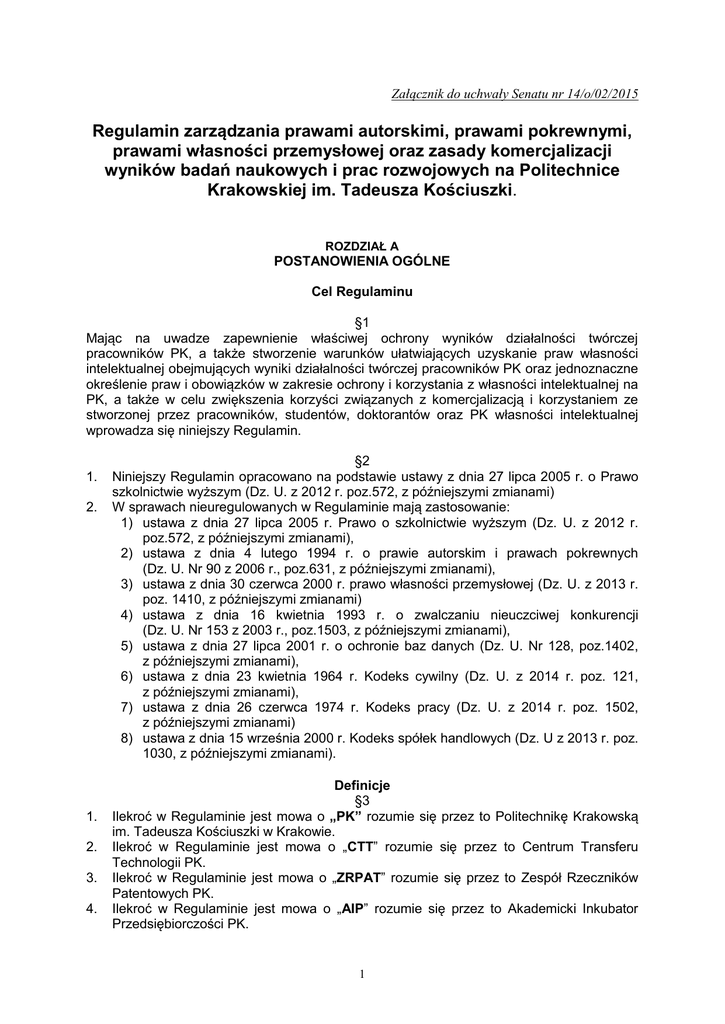 Załącznik do uchwały Senatu nr 14/o/02/2015

Regulamin zarządzania prawami autorskimi, prawami pokrewnymi, prawami własności przemysłowej oraz zasady komercjalizacji wyników badań naukowych i prac rozwojowych na Politechnice Krakowskiej im. Tadeusza Kościuszki.

ROZDZIAŁ A
POSTANOWIENIA OGÓLNE

Cel Regulaminu

§1
Mając na uwadze zapewnienie właściwej ochrony wyników działalności twórczej pracowników PK, a także stworzenie warunków ułatwiających uzyskanie praw własności intelektualnej obejmujących wyniki działalności twórczej pracowników PK oraz jednoznaczne określenie praw i obowiązków w zakresie ochrony i korzystania z własności intelektualnej na PK, a także w celu zwiększenia korzyści związanych z komercjalizacją i korzystaniem ze stworzonej przez pracowników, studentów, doktorantów oraz PK własności intelektualnej wprowadza się niniejszy Regulamin.

§2
1. Niniejszy Regulamin opracowano na podstawie ustawy z dnia 27 lipca 2005 r. o Prawo szkolnictwie wyższym (Dz. U. z 2012 r. poz.572, z późniejszymi zmianami)
2. W sprawach nieuregulowanych w Regulaminie mają zastosowanie:
1) ustawa z dnia 27 lipca 2005 r. Prawo o szkolnictwie wyższym (Dz. U. z 2012 r. poz.572, z późniejszymi zmianami),
2) ustawa z dnia 4 lutego 1994 r. o prawie autorskim i prawach pokrewnych (Dz. U. Nr 90 z 2006 r., poz.631, z późniejszymi zmianami),
3) ustawa z dnia 30 czerwca 2000 r. prawo własności przemysłowej (Dz. U. z 2013 r. poz. 1410, z późniejszymi zmianami)
4) ustawa z dnia 16 kwietnia 1993 r. o zwalczaniu nieuczciwej konkurencji (Dz. U. Nr 153 z 2003 r., poz.1503, z późniejszymi zmianami),
5) ustawa z dnia 27 lipca 2001 r. o ochronie baz danych (Dz. U. Nr 128, poz.1402, z późniejszymi zmianami),
6) ustawa z dnia 23 kwietnia 1964 r. Kodeks cywilny (Dz. U. z 2014 r. poz. 121, z późniejszymi zmianami),
7) ustawa z dnia 26 czerwca 1974 r. Kodeks pracy (Dz. U. z 2014 r. poz. 1502, z późniejszymi zmianami)
8) ustawa z dnia 15 września 2000 r. Kodeks spółek handlowych (Dz. U z 2013 r. poz. 1030, z późniejszymi zmianami).

Definicje
§3
1. Ilekroć w Regulaminie jest mowa o „PK” rozumie się przez to Politechnikę Krakowską im. Tadeusza Kościuszki w Krakowie.
2. Ilekroć w Regulaminie jest mowa o „CTT” rozumie się przez to Centrum Transferu Technologii PK.
3. Ilekroć w Regulaminie jest mowa o „ZRPAT” rozumie się przez to Zespół Rzeczników Patentowych PK.
4. Ilekroć w Regulaminie jest mowa o „AIP” rozumie się przez to Akademicki Inkubator Przedsiębiorczości PK.

1